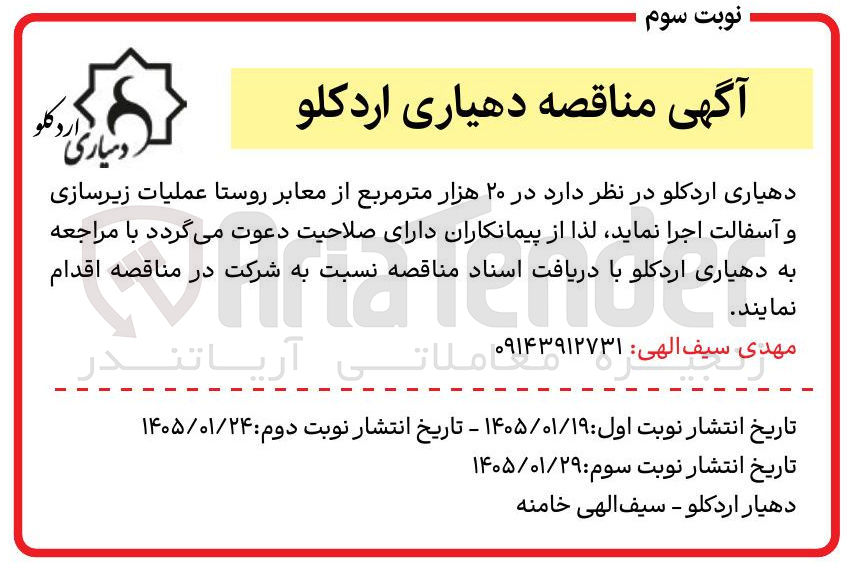 نوبت سوم

دهیاری اردکلو

آگهی مناقصه دهیاری اردکلو

دهیاری اردکلو در نظر دارد در ۲۰ هزار مترمربع از معابر روستا عملیات زیرسازی و آسفالت اجرا نماید، لذا از پیمانکاران دارای صلاحیت دعوت می‌گردد با مراجعه به دهیاری اردکلو با دریافت اسناد مناقصه نسبت به شرکت در مناقصه اقدام نمایند.

مهدی سیف‌الهی: ۰۹۱۴۳۹۱۲۷۳۱

AriaTender
زنجیره معاملاتی آریاتندر

تاریخ انتشار نوبت اول:۱۴۰۵/۰۱/۱۹ - تاریخ انتشار نوبت دوم:۱۴۰۵/۰۱/۲۴
تاریخ انتشار نوبت سوم:۱۴۰۵/۰۱/۲۹
دهیار اردکلو - سیف‌الهی خامنه